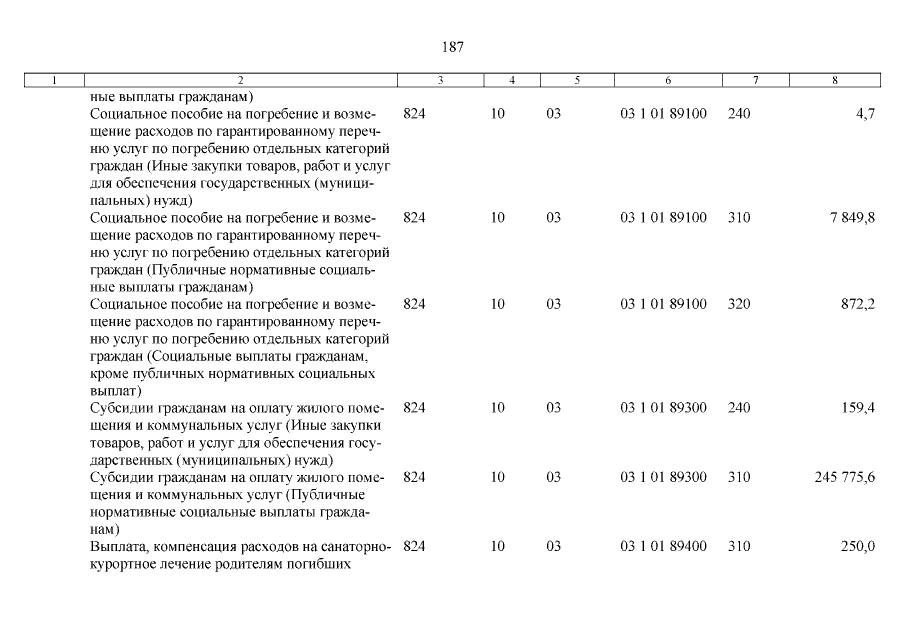 187

| 1 | 2 | 3 | 4 | 5 | 6 | 7 | 8 |
|---|---|---|---|---|---|---|---|
| | ные выплаты гражданам) | | | | | | |
| | Социальное пособие на погребение и возмещение расходов по гарантированному перечню услуг по погребению отдельных категорий граждан (Иные закупки товаров, работ и услуг для обеспечения государственных (муниципальных) нужд) | 824 | 10 | 03 | 03 1 01 89100 | 240 | 4,7 |
| | Социальное пособие на погребение и возмещение расходов по гарантированному перечню услуг по погребению отдельных категорий граждан (Публичные нормативные социальные выплаты гражданам) | 824 | 10 | 03 | 03 1 01 89100 | 310 | 7 849,8 |
| | Социальное пособие на погребение и возмещение расходов по гарантированному перечню услуг по погребению отдельных категорий граждан (Социальные выплаты гражданам, кроме публичных нормативных социальных выплат) | 824 | 10 | 03 | 03 1 01 89100 | 320 | 872,2 |
| | Субсидии гражданам на оплату жилого помещения и коммунальных услуг (Иные закупки товаров, работ и услуг для обеспечения государственных (муниципальных) нужд) | 824 | 10 | 03 | 03 1 01 89300 | 240 | 159,4 |
| | Субсидии гражданам на оплату жилого помещения и коммунальных услуг (Публичные нормативные социальные выплаты гражданам) | 824 | 10 | 03 | 03 1 01 89300 | 310 | 245 775,6 |
| | Выплата, компенсация расходов на санаторно-курортное лечение родителям погибших | 824 | 10 | 03 | 03 1 01 89400 | 310 | 250,0 |